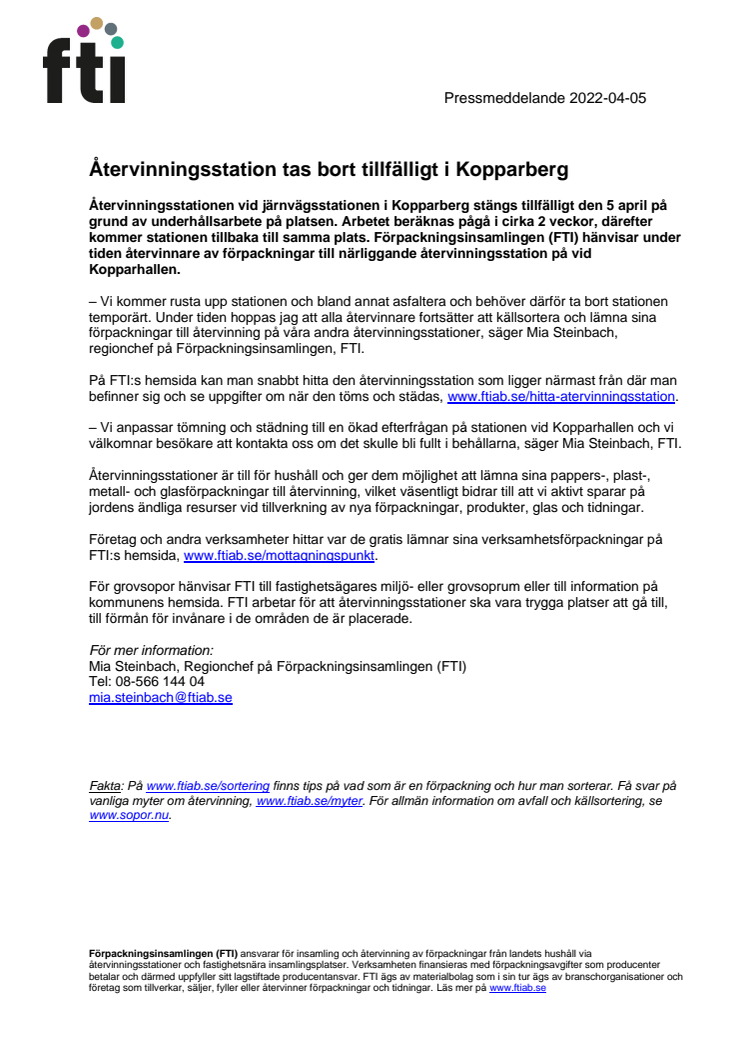 fti

Pressmeddelande 2022-04-05

Återvinningsstation tas bort tillfälligt i Kopparberg

Återvinningsstationen vid järnvägsstationen i Kopparberg stängs tillfälligt den 5 april på grund av underhållsarbete på platsen. Arbetet beräknas pågå i cirka 2 veckor, därefter kommer stationen tillbaka till samma plats. Förpackningsinsamlingen (FTI) hänvisar under tiden återvinnare av förpackningar till närliggande återvinningsstation på vid Kopparhallen.

– Vi kommer rusta upp stationen och bland annat asfaltera och behöver därför ta bort stationen temporärt. Under tiden hoppas jag att alla återvinnare fortsätter att källsortera och lämna sina förpackningar till återvinning på våra andra återvinningsstationer, säger Mia Steinbach, regionchef på Förpackningsinsamlingen, FTI.

På FTI:s hemsida kan man snabbt hitta den återvinningsstation som ligger närmast från där man befinner sig och se uppgifter om när den töms och städas, www.ftiab.se/hitta-atervinningsstation.

– Vi anpassar tömning och städning till en ökad efterfrågan på stationen vid Kopparhallen och vi välkomnar besökare att kontakta oss om det skulle bli fullt i behållarna, säger Mia Steinbach, FTI.

Återvinningsstationer är till för hushåll och ger dem möjlighet att lämna sina pappers-, plast-, metall- och glasförpackningar till återvinning, vilket väsentligt bidrar till att vi aktivt sparar på jordens ändliga resurser vid tillverkning av nya förpackningar, produkter, glas och tidningar.

Företag och andra verksamheter hittar var de gratis lämnar sina verksamhetsförpackningar på FTI:s hemsida, www.ftiab.se/mottagningspunkt.

För grovsopor hänvisar FTI till fastighetsägares miljö- eller grovsoprum eller till information på kommunens hemsida. FTI arbetar för att återvinningsstationer ska vara trygga platser att gå till, till förmån för invånare i de områden de är placerade.

För mer information:
Mia Steinbach, Regionchef på Förpackningsinsamlingen (FTI)
Tel: 08-566 144 04
mia.steinbach@ftiab.se

Fakta: På www.ftiab.se/sortering finns tips på vad som är en förpackning och hur man sorterar. Få svar på vanliga myter om återvinning, www.ftiab.se/myter. För allmän information om avfall och källsortering, se www.sopor.nu.

Förpackningsinsamlingen (FTI) ansvarar för insamling och återvinning av förpackningar från landets hushåll via återvinningsstationer och fastighetsnära insamlingsplatser. Verksamheten finansieras med förpackningsavgifter som producenter betalar och därmed uppfyller sitt lagstiftade producentansvar. FTI ägs av materialbolag som i sin tur ägs av branschorganisationer och företag som tillverkar, säljer, fyller eller återvinner förpackningar och tidningar. Läs mer på www.ftiab.se